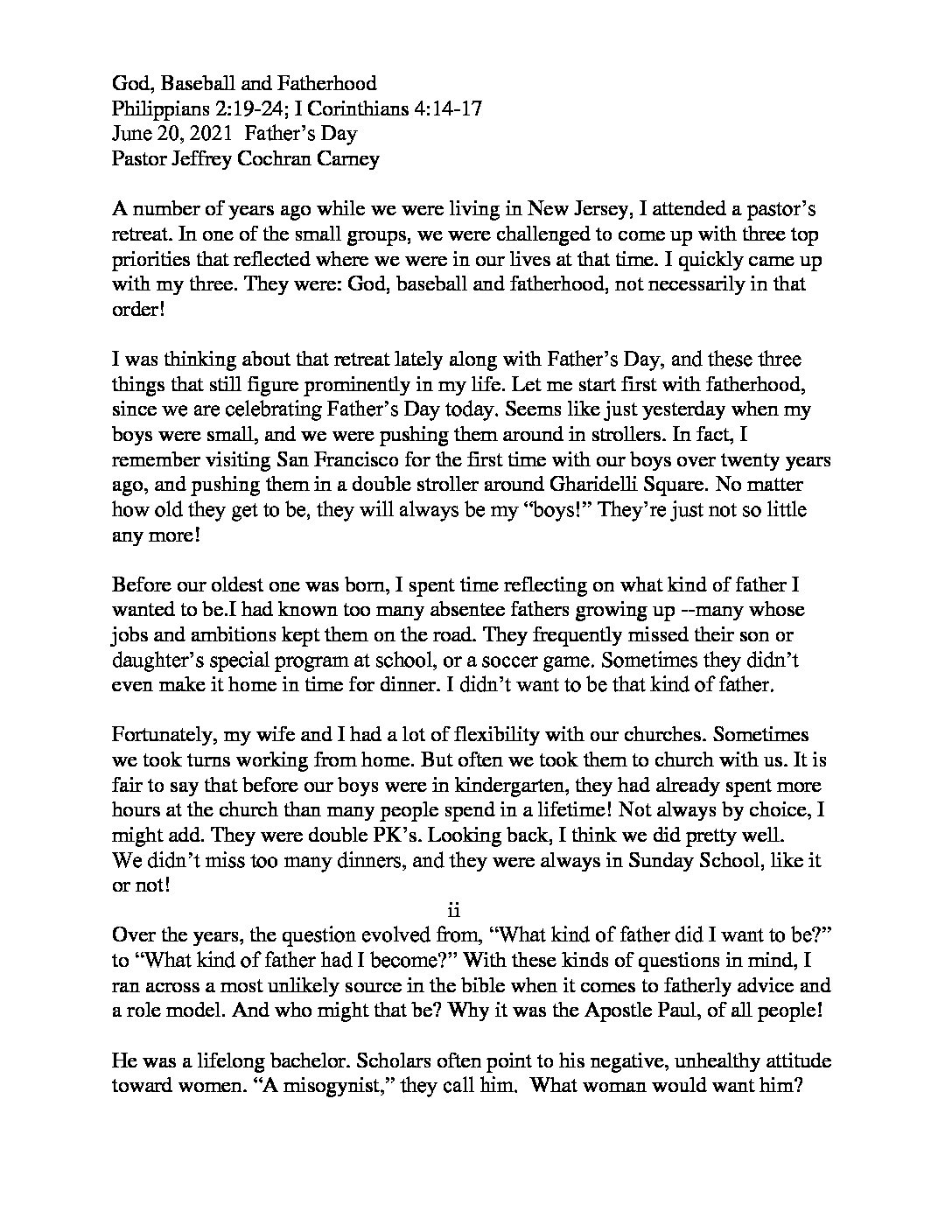 God, Baseball and Fatherhood
Philippians 2:19-24; I Corinthians 4:14-17
June 20, 2021 Father's Day
Pastor Jeffrey Cochran Carney

A number of years ago while we were living in New Jersey, I attended a pastor's retreat. In one of the small groups, we were challenged to come up with three top priorities that reflected where we were in our lives at that time. I quickly came up with my three. They were: God, baseball and fatherhood, not necessarily in that order!

I was thinking about that retreat lately along with Father's Day, and these three things that still figure prominently in my life. Let me start first with fatherhood, since we are celebrating Father's Day today. Seems like just yesterday when my boys were small, and we were pushing them around in strollers. In fact, I remember visiting San Francisco for the first time with our boys over twenty years ago, and pushing them in a double stroller around Gharidelli Square. No matter how old they get to be, they will always be my "boys!" They're just not so little any more!

Before our oldest one was born, I spent time reflecting on what kind of father I wanted to be.I had known too many absentee fathers growing up --many whose jobs and ambitions kept them on the road. They frequently missed their son or daughter's special program at school, or a soccer game. Sometimes they didn't even make it home in time for dinner. I didn't want to be that kind of father.

Fortunately, my wife and I had a lot of flexibility with our churches. Sometimes we took turns working from home. But often we took them to church with us. It is fair to say that before our boys were in kindergarten, they had already spent more hours at the church than many people spend in a lifetime! Not always by choice, I might add. They were double PK's. Looking back, I think we did pretty well. We didn't miss too many dinners, and they were always in Sunday School, like it or not!

ii

Over the years, the question evolved from, "What kind of father did I want to be?" to "What kind of father had I become?" With these kinds of questions in mind, I ran across a most unlikely source in the bible when it comes to fatherly advice and a role model. And who might that be? Why it was the Apostle Paul, of all people!

He was a lifelong bachelor. Scholars often point to his negative, unhealthy attitude toward women. "A misogynist," they call him. What woman would want him?